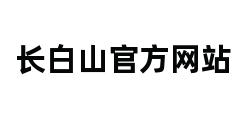 长白山官方网站